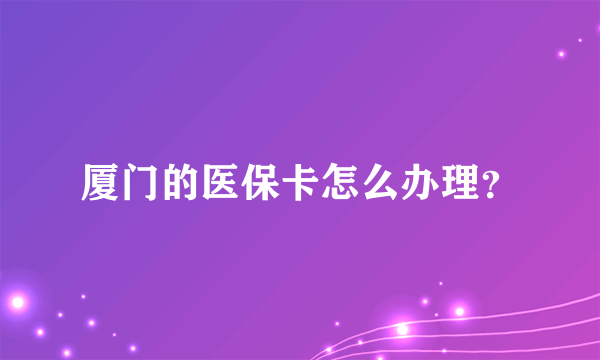 厦门的医保卡怎么办理?